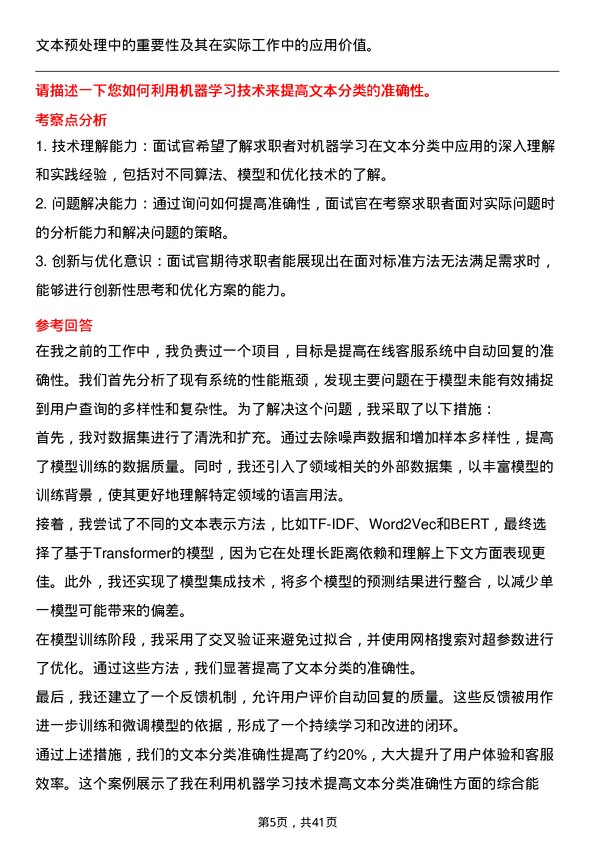 文本预处理中的重要性及其在实际工作中的应用价值。

请描述一下您如何利用机器学习技术来提高文本分类的准确性。

考察点分析

1. 技术理解能力：面试官希望了解求职者对机器学习在文本分类中应用的深入理解和实践经验，包括对不同算法、模型和优化技术的了解。

2. 问题解决能力：通过询问如何提高准确性，面试官在考察求职者面对实际问题时的分析能力和解决问题的策略。

3. 创新与优化意识：面试官期待求职者能展现出在面对标准方法无法满足需求时，能够进行创新性思考和优化方案的能力。

参考回答

在我之前的工作中，我负责过一个项目，目标是提高在线客服系统中自动回复的准确性。我们首先分析了现有系统的性能瓶颈，发现主要问题在于模型未能有效捕捉到用户查询的多样性和复杂性。为了解决这个问题，我采取了以下措施：

首先，我对数据集进行了清洗和扩充。通过去除噪声数据和增加样本多样性，提高了模型训练的数据质量。同时，我还引入了领域相关的外部数据集，以丰富模型的训练背景，使其更好地理解特定领域的语言用法。

接着，我尝试了不同的文本表示方法，比如TF-IDF、Word2Vec和BERT，最终选择了基于Transformer的模型，因为它在处理长距离依赖和理解上下文方面表现更佳。此外，我还实现了模型集成技术，将多个模型的预测结果进行整合，以减少单一模型可能带来的偏差。

在模型训练阶段，我采用了交叉验证来避免过拟合，并使用网格搜索对超参数进行了优化。通过这些方法，我们显著提高了文本分类的准确性。

最后，我还建立了一个反馈机制，允许用户评价自动回复的质量。这些反馈被用作进一步训练和微调模型的依据，形成了一个持续学习和改进的闭环。

通过上述措施，我们的文本分类准确性提高了约20%，大大提升了用户体验和客服效率。这个案例展示了我在利用机器学习技术提高文本分类准确性方面的综合能

第5页，共41页